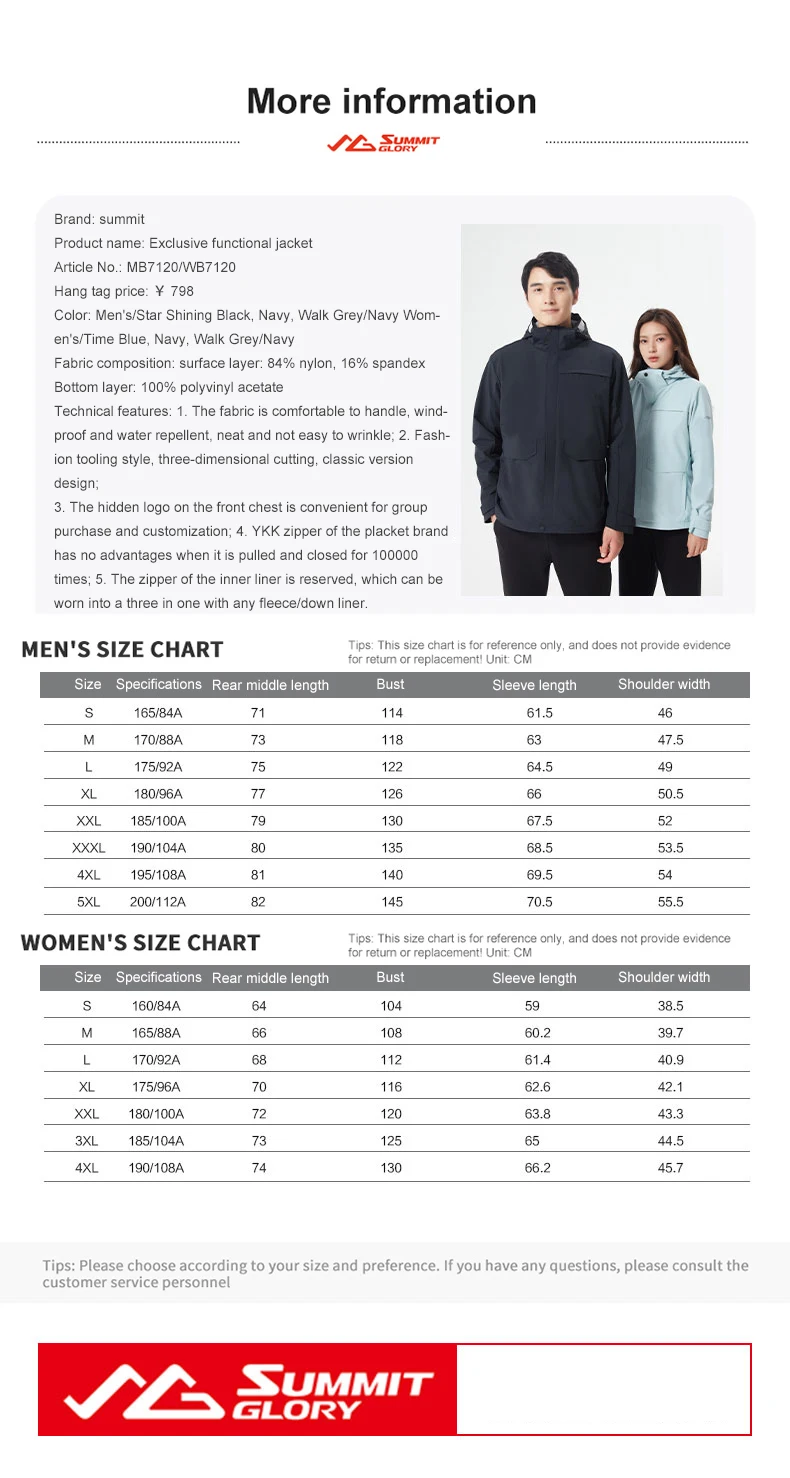 More information

SUMMIT GLORY

Brand: summit
Product name: Exclusive functional jacket
Article No.: MB7120/WB7120
Hang tag price: ￥ 798
Color: Men's/Star Shining Black, Navy, Walk Grey/Navy Women's/Time Blue, Navy, Walk Grey/Navy
Fabric composition: surface layer: 84% nylon, 16% spandex
Bottom layer: 100% polyvinyl acetate
Technical features: 1. The fabric is comfortable to handle, windproof and water repellent, neat and not easy to wrinkle; 2. Fashion tooling style, three-dimensional cutting, classic version design;
3. The hidden logo on the front chest is convenient for group purchase and customization; 4. YKK zipper of the placket brand has no advantages when it is pulled and closed for 100000 times; 5. The zipper of the inner liner is reserved, which can be worn into a three in one with any fleece/down liner.

MEN'S SIZE CHART

Tips: This size chart is for reference only, and does not provide evidence for return or replacement! Unit: CM

| Size | Specifications | Rear middle length | Bust | Sleeve length | Shoulder width |
|---|---|---|---|---|---|
| S | 165/84A | 71 | 114 | 61.5 | 46 |
| M | 170/88A | 73 | 118 | 63 | 47.5 |
| L | 175/92A | 75 | 122 | 64.5 | 49 |
| XL | 180/96A | 77 | 126 | 66 | 50.5 |
| XXL | 185/100A | 79 | 130 | 67.5 | 52 |
| XXXL | 190/104A | 80 | 135 | 68.5 | 53.5 |
| 4XL | 195/108A | 81 | 140 | 69.5 | 54 |
| 5XL | 200/112A | 82 | 145 | 70.5 | 55.5 |

WOMEN'S SIZE CHART

Tips: This size chart is for reference only, and does not provide evidence for return or replacement! Unit: CM

| Size | Specifications | Rear middle length | Bust | Sleeve length | Shoulder width |
|---|---|---|---|---|---|
| S | 160/84A | 64 | 104 | 59 | 38.5 |
| M | 165/88A | 66 | 108 | 60.2 | 39.7 |
| L | 170/92A | 68 | 112 | 61.4 | 40.9 |
| XL | 175/96A | 70 | 116 | 62.6 | 42.1 |
| XXL | 180/100A | 72 | 120 | 63.8 | 43.3 |
| 3XL | 185/104A | 73 | 125 | 65 | 44.5 |
| 4XL | 190/108A | 74 | 130 | 66.2 | 45.7 |

Tips: Please choose according to your size and preference. If you have any questions, please consult the customer service personnel

SUMMIT GLORY